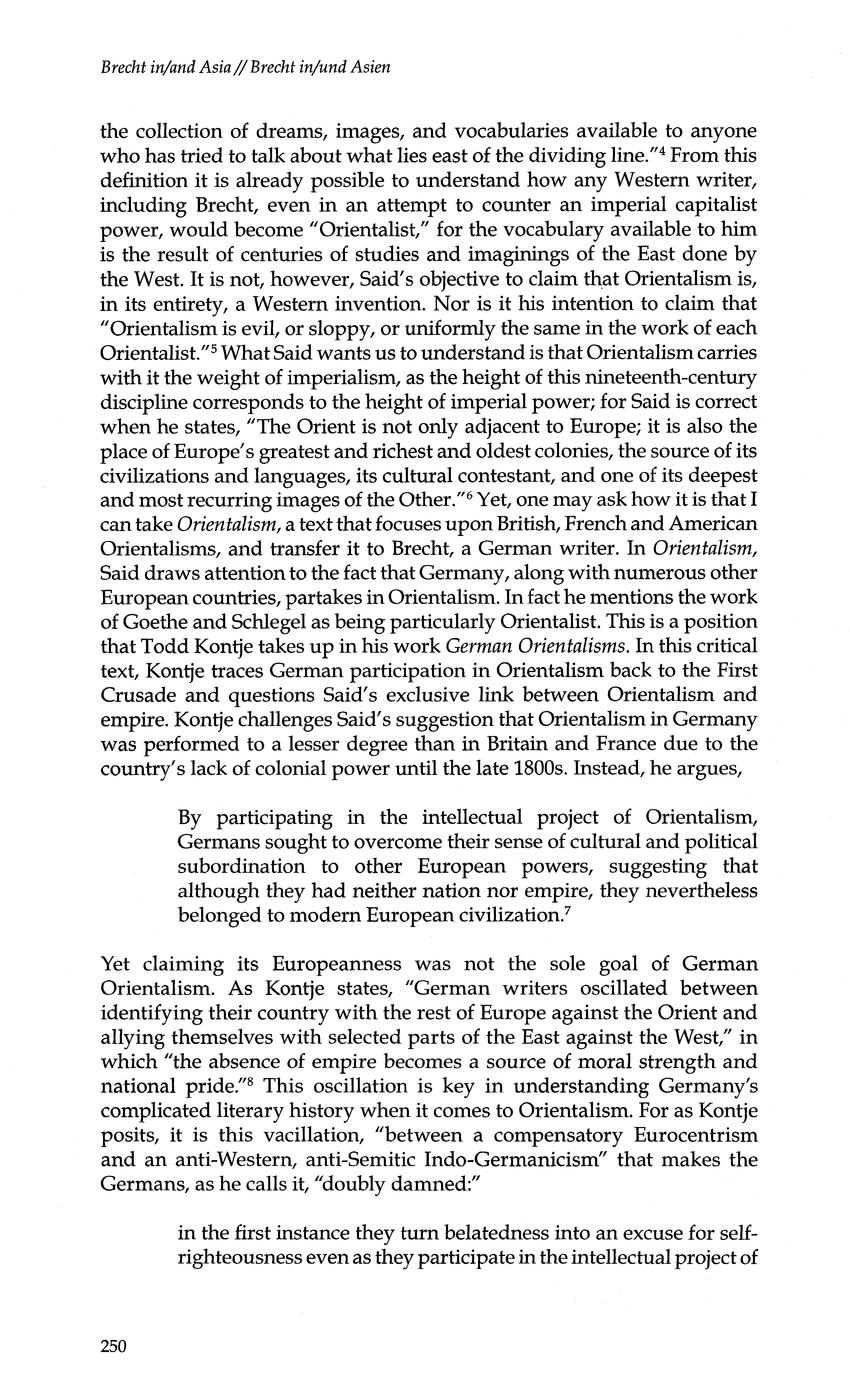 Brecht in/and Asia // Brecht in/und Asien

the collection of dreams, images, and vocabularies available to anyone who has tried to talk about what lies east of the dividing line."$^4$ From this definition it is already possible to understand how any Western writer, including Brecht, even in an attempt to counter an imperial capitalist power, would become "Orientalist," for the vocabulary available to him is the result of centuries of studies and imaginings of the East done by the West. It is not, however, Said's objective to claim that Orientalism is, in its entirety, a Western invention. Nor is it his intention to claim that "Orientalism is evil, or sloppy, or uniformly the same in the work of each Orientalist."$^5$ What Said wants us to understand is that Orientalism carries with it the weight of imperialism, as the height of this nineteenth-century discipline corresponds to the height of imperial power; for Said is correct when he states, "The Orient is not only adjacent to Europe; it is also the place of Europe's greatest and richest and oldest colonies, the source of its civilizations and languages, its cultural contestant, and one of its deepest and most recurring images of the Other."$^6$ Yet, one may ask how it is that I can take Orientalism, a text that focuses upon British, French and American Orientalisms, and transfer it to Brecht, a German writer. In Orientalism, Said draws attention to the fact that Germany, along with numerous other European countries, partakes in Orientalism. In fact he mentions the work of Goethe and Schlegel as being particularly Orientalist. This is a position that Todd Kontje takes up in his work German Orientalisms. In this critical text, Kontje traces German participation in Orientalism back to the First Crusade and questions Said's exclusive link between Orientalism and empire. Kontje challenges Said's suggestion that Orientalism in Germany was performed to a lesser degree than in Britain and France due to the country's lack of colonial power until the late 1800s. Instead, he argues,

By participating in the intellectual project of Orientalism, Germans sought to overcome their sense of cultural and political subordination to other European powers, suggesting that although they had neither nation nor empire, they nevertheless belonged to modern European civilization.$^7$

Yet claiming its Europeanness was not the sole goal of German Orientalism. As Kontje states, "German writers oscillated between identifying their country with the rest of Europe against the Orient and allying themselves with selected parts of the East against the West," in which "the absence of empire becomes a source of moral strength and national pride."$^8$ This oscillation is key in understanding Germany's complicated literary history when it comes to Orientalism. For as Kontje posits, it is this vacillation, "between a compensatory Eurocentrism and an anti-Western, anti-Semitic Indo-Germanicism" that makes the Germans, as he calls it, "doubly damned:"

in the first instance they turn belatedness into an excuse for self-righteousness even as they participate in the intellectual project of

250